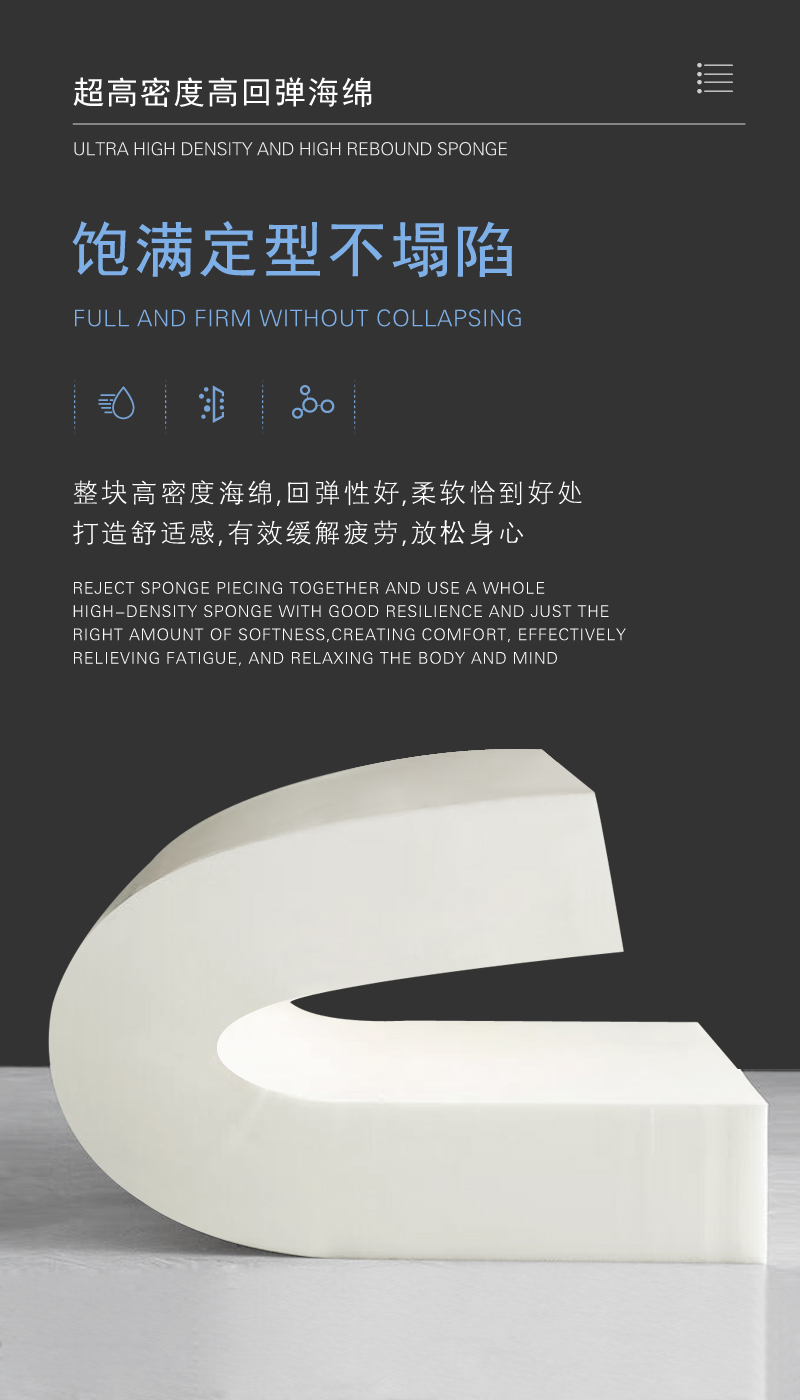 超高密度高回弹海绵

ULTRA HIGH DENSITY AND HIGH REBOUND SPONGE

饱满定型不塌陷

FULL AND FIRM WITHOUT COLLAPSING

整块高密度海绵,回弹性好,柔软恰到好处
打造舒适感,有效缓解疲劳,放松身心

REJECT SPONGE PIECING TOGETHER AND USE A WHOLE HIGH-DENSITY SPONGE WITH GOOD RESILIENCE AND JUST THE RIGHT AMOUNT OF SOFTNESS,CREATING COMFORT, EFFECTIVELY RELIEVING FATIGUE, AND RELAXING THE BODY AND MIND